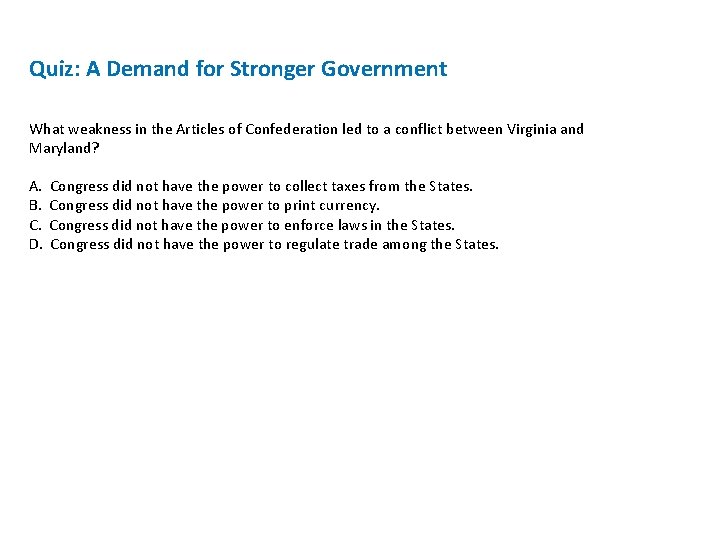 Quiz: A Demand for Stronger Government

What weakness in the Articles of Confederation led to a conflict between Virginia and Maryland?

A. Congress did not have the power to collect taxes from the States.
B. Congress did not have the power to print currency.
C. Congress did not have the power to enforce laws in the States.
D. Congress did not have the power to regulate trade among the States.